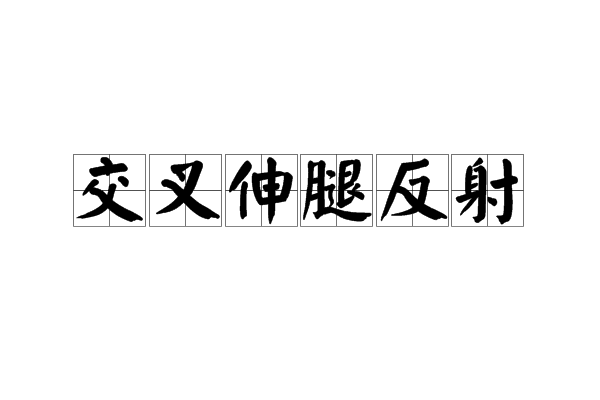 交叉伸腿反射